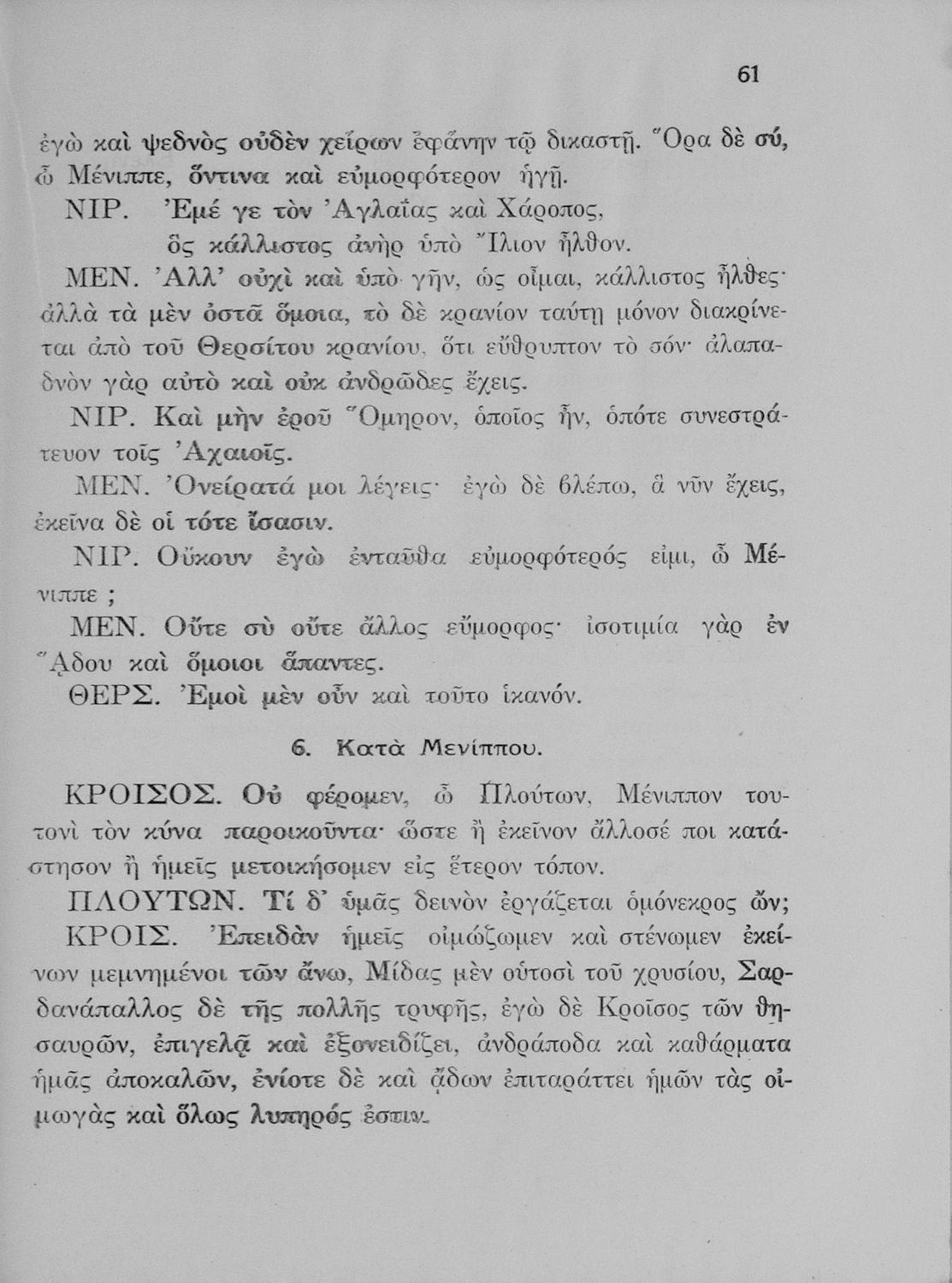 61

ἐγὼ καὶ ψεδνὸς οὐδὲν χείρων ἐφάνην τῷ δικαστῇ. Ὅρα δὲ σύ, ὦ Μένιππε, ὅντινα καὶ εὐμορφότερον ἡγῇ.

ΝΙΡ. Ἐμέ γε τὸν Ἀγλαΐας καὶ Χάροπος, ὃς κάλλιστος ἀνὴρ ὑπὸ Ἴλιον ἦλθον.

ΜΕΝ. Ἀλλ' οὐχὶ καὶ ὑπὸ γῆν, ὡς οἶμαι, κάλλιστος ἦλθες· ἀλλὰ τὰ μὲν ὀστᾶ ὅμοια, τὸ δὲ κρανίον ταύτῃ μόνον διακρίνεται ἀπὸ τοῦ Θερσίτου κρανίου, ὅτι εὔθρυπτον τὸ σόν· ἀλαπαδνὸν γὰρ αὐτὸ καὶ οὐκ ἀνδρῶδες ἔχεις.

ΝΙΡ. Καὶ μὴν ἐροῦ Ὅμηρον, ὁποῖος ἦν, ὁπότε συνεστράτευον τοῖς Ἀχαιοῖς.

ΜΕΝ. Ὀνείρατά μοι λέγεις· ἐγὼ δὲ βλέπω, ἃ νῦν ἔχεις, ἐκεῖνα δὲ οἱ τότε ἴσασιν.

ΝΙΡ. Οὔκουν ἐγὼ ἐνταῦθα εὐμορφότερός εἰμι, ὦ Μένιππε ;

ΜΕΝ. Οὔτε σὺ οὔτε ἄλλος εὔμορφος· ἰσοτιμία γὰρ ἐν Ἅδου καὶ ὅμοιοι ἅπαντες.

ΘΕΡΣ. Ἐμοὶ μὲν οὖν καὶ τοῦτο ἱκανόν.

6. Κατὰ Μενίππου.

ΚΡΟΙΣΟΣ. Οὐ φέρομεν, ὦ Πλούτων, Μένιππον τουτονὶ τὸν κύνα παροικοῦντα· ὥστε ἢ ἐκεῖνον ἄλλοσέ ποι κατάστησον ἢ ἡμεῖς μετοικήσομεν εἰς ἕτερον τόπον.

ΠΛΟΥΤΩΝ. Τί δ' ὑμᾶς δεινὸν ἐργάζεται ὁμόνεκρος ὤν;

ΚΡΟΙΣ. Ἐπειδὰν ἡμεῖς οἰμώζωμεν καὶ στένωμεν ἐκείνων μεμνημένοι τῶν ἄνω, Μίδας μὲν οὑτοσὶ τοῦ χρυσίου, Σαρδανάπαλλος δὲ τῆς πολλῆς τρυφῆς, ἐγὼ δὲ Κροῖσος τῶν θησαυρῶν, ἐπιγελᾷ καὶ ἐξονειδίζει, ἀνδράποδα καὶ καθάρματα ἡμᾶς ἀποκαλῶν, ἐνίοτε δὲ καὶ ᾄδων ἐπιταράττει ἡμῶν τὰς οἰμωγὰς καὶ ὅλως λυπηρός ἐστιν.